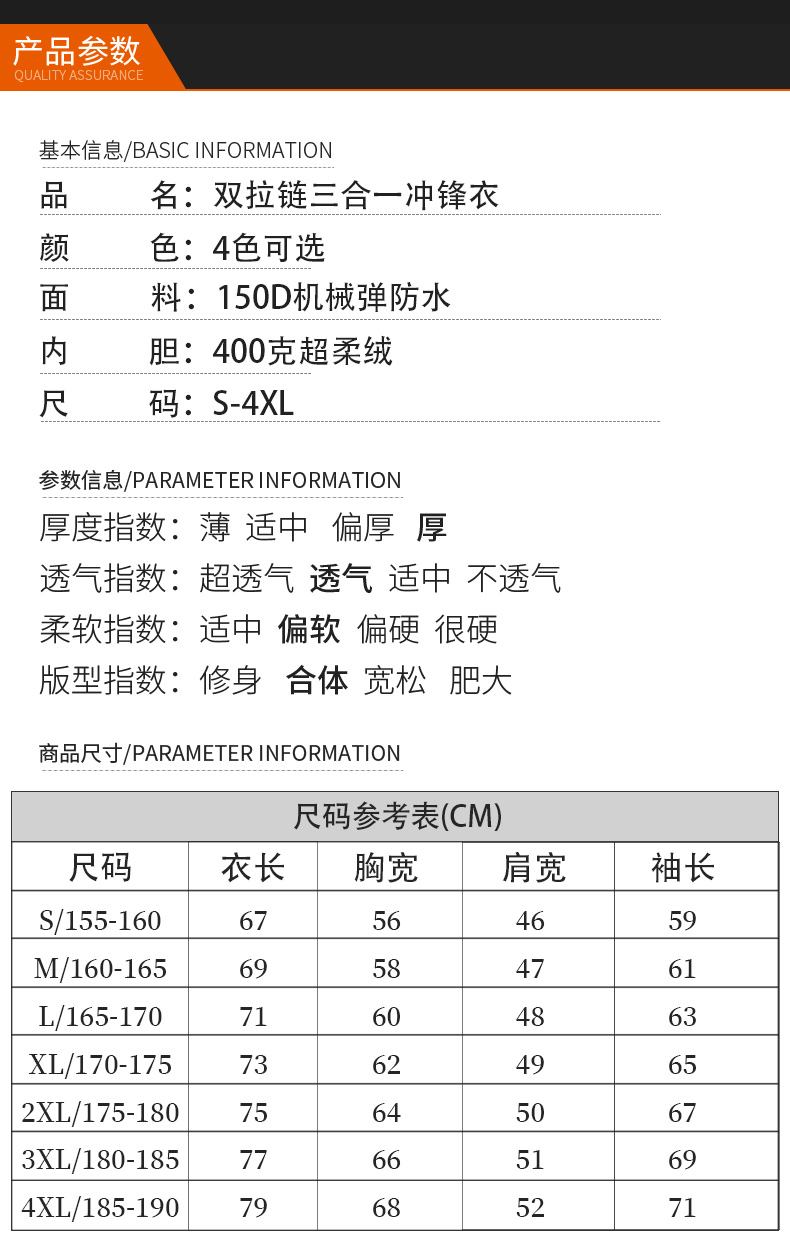 产品参数
QUALITY ASSURANCE

基本信息/BASIC INFORMATION
品　　名：双拉链三合一冲锋衣
颜　　色：4色可选
面　　料：150D机械弹防水
内　　胆：400克超柔绒
尺　　码：S-4XL

参数信息/PARAMETER INFORMATION
厚度指数：薄 适中 偏厚 厚
透气指数：超透气 透气 适中 不透气
柔软指数：适中 偏软 偏硬 很硬
版型指数：修身 合体 宽松 肥大

商品尺寸/PARAMETER INFORMATION

尺码参考表(CM)

| 尺码 | 衣长 | 胸宽 | 肩宽 | 袖长 |
|---|---|---|---|---|
| S/155-160 | 67 | 56 | 46 | 59 |
| M/160-165 | 69 | 58 | 47 | 61 |
| L/165-170 | 71 | 60 | 48 | 63 |
| XL/170-175 | 73 | 62 | 49 | 65 |
| 2XL/175-180 | 75 | 64 | 50 | 67 |
| 3XL/180-185 | 77 | 66 | 51 | 69 |
| 4XL/185-190 | 79 | 68 | 52 | 71 |